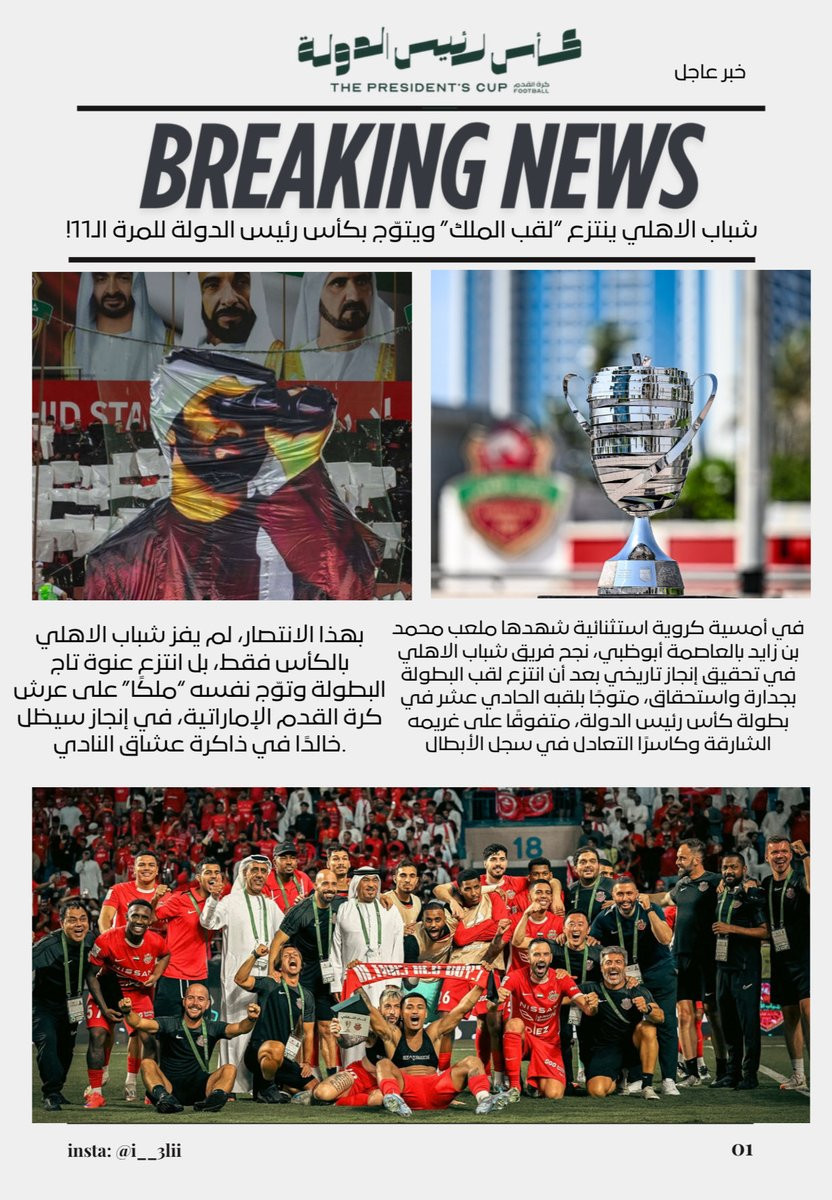 كأس رئيس الدولة
THE PRESIDENT'S CUP كرة القدم FOOTBALL

خبر عاجل

BREAKING NEWS

شباب الاهلي ينتزع "لقب الملك" ويتوّج بكأس رئيس الدولة للمرة الـ11!

في أمسية كروية استثنائية شهدها ملعب محمد بن زايد بالعاصمة أبوظبي، نجح فريق شباب الاهلي في تحقيق إنجاز تاريخي بعد أن انتزع لقب البطولة بجدارة واستحقاق، متوجًا بلقبه الحادي عشر في بطولة كأس رئيس الدولة، متفوقًا على غريمه الشارقة وكاسرًا التعادل في سجل الأبطال

بهذا الانتصار، لم يفز شباب الاهلي بالكأس فقط، بل انتزع عنوة تاج البطولة وتوّج نفسه "ملكًا" على عرش كرة القدم الإماراتية، في إنجاز سيظل خالدًا في ذاكرة عشاق النادي.

insta: @i__3lii

01